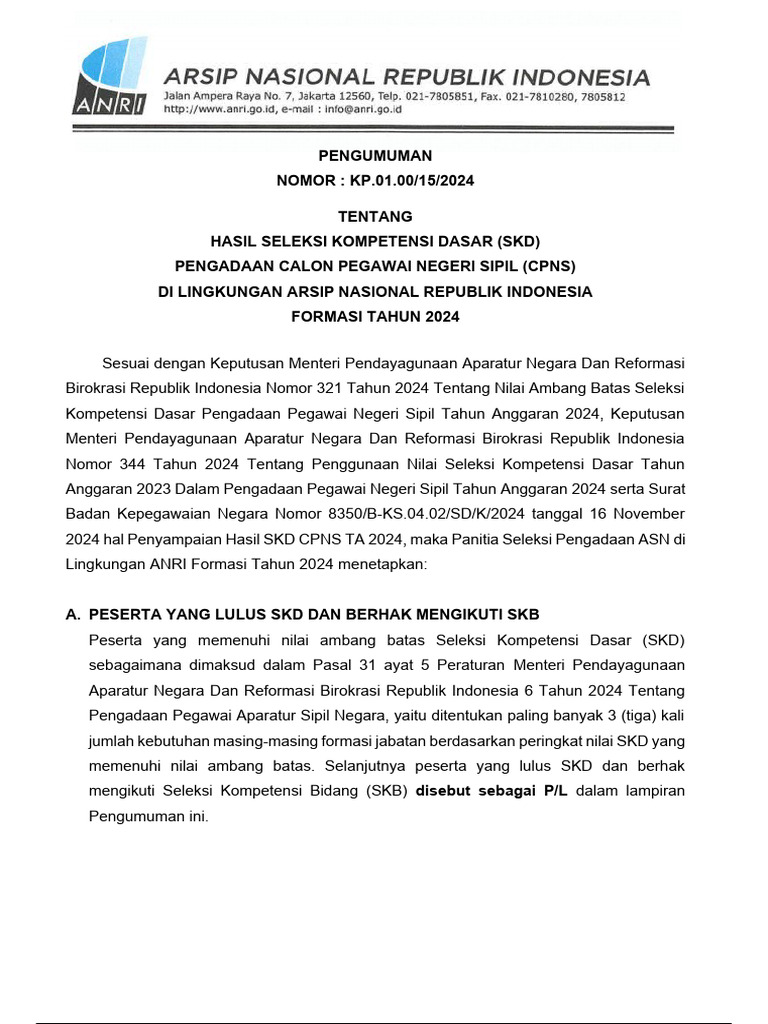 ANRI

ARSIP NASIONAL REPUBLIK INDONESIA
Jalan Ampera Raya No. 7, Jakarta 12560, Telp. 021-7805851, Fax. 021-7810280, 7805812
http://www.anri.go.id, e-mail : info@anri.go.id

PENGUMUMAN
NOMOR : KP.01.00/15/2024

TENTANG
HASIL SELEKSI KOMPETENSI DASAR (SKD)
PENGADAAN CALON PEGAWAI NEGERI SIPIL (CPNS)
DI LINGKUNGAN ARSIP NASIONAL REPUBLIK INDONESIA
FORMASI TAHUN 2024

Sesuai dengan Keputusan Menteri Pendayagunaan Aparatur Negara Dan Reformasi Birokrasi Republik Indonesia Nomor 321 Tahun 2024 Tentang Nilai Ambang Batas Seleksi Kompetensi Dasar Pengadaan Pegawai Negeri Sipil Tahun Anggaran 2024, Keputusan Menteri Pendayagunaan Aparatur Negara Dan Reformasi Birokrasi Republik Indonesia Nomor 344 Tahun 2024 Tentang Penggunaan Nilai Seleksi Kompetensi Dasar Tahun Anggaran 2023 Dalam Pengadaan Pegawai Negeri Sipil Tahun Anggaran 2024 serta Surat Badan Kepegawaian Negara Nomor 8350/B-KS.04.02/SD/K/2024 tanggal 16 November 2024 hal Penyampaian Hasil SKD CPNS TA 2024, maka Panitia Seleksi Pengadaan ASN di Lingkungan ANRI Formasi Tahun 2024 menetapkan:

A. PESERTA YANG LULUS SKD DAN BERHAK MENGIKUTI SKB
Peserta yang memenuhi nilai ambang batas Seleksi Kompetensi Dasar (SKD) sebagaimana dimaksud dalam Pasal 31 ayat 5 Peraturan Menteri Pendayagunaan Aparatur Negara Dan Reformasi Birokrasi Republik Indonesia 6 Tahun 2024 Tentang Pengadaan Pegawai Aparatur Sipil Negara, yaitu ditentukan paling banyak 3 (tiga) kali jumlah kebutuhan masing-masing formasi jabatan berdasarkan peringkat nilai SKD yang memenuhi nilai ambang batas. Selanjutnya peserta yang lulus SKD dan berhak mengikuti Seleksi Kompetensi Bidang (SKB) disebut sebagai P/L dalam lampiran Pengumuman ini.